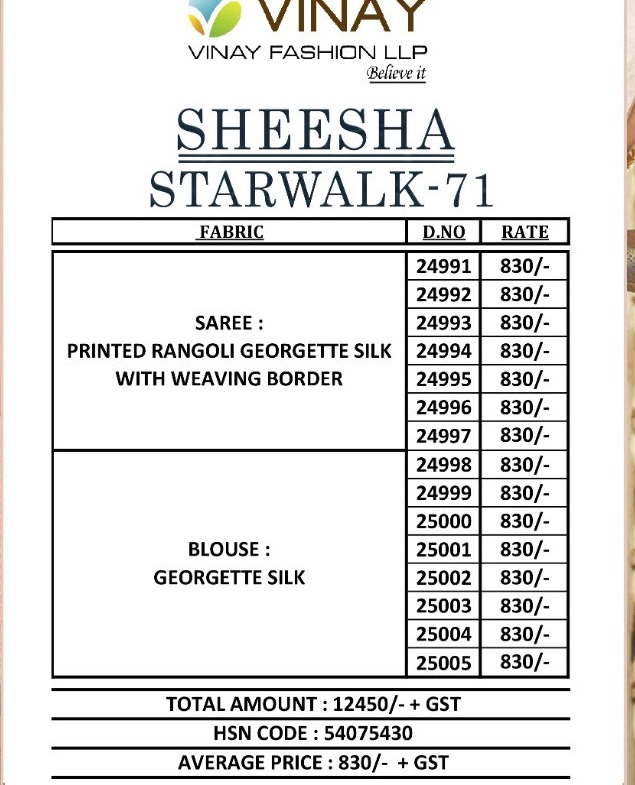 VINAY
VINAY FASHION LLP
Believe it

SHEESHA
STARWALK-71

| FABRIC | D.NO | RATE |
|---|---|---|
| SAREE : PRINTED RANGOLI GEORGETTE SILK WITH WEAVING BORDER | 24991 | 830/- |
| | 24992 | 830/- |
| | 24993 | 830/- |
| | 24994 | 830/- |
| | 24995 | 830/- |
| | 24996 | 830/- |
| | 24997 | 830/- |
| BLOUSE : GEORGETTE SILK | 24998 | 830/- |
| | 24999 | 830/- |
| | 25000 | 830/- |
| | 25001 | 830/- |
| | 25002 | 830/- |
| | 25003 | 830/- |
| | 25004 | 830/- |
| | 25005 | 830/- |

TOTAL AMOUNT : 12450/- + GST
HSN CODE : 54075430
AVERAGE PRICE : 830/- + GST